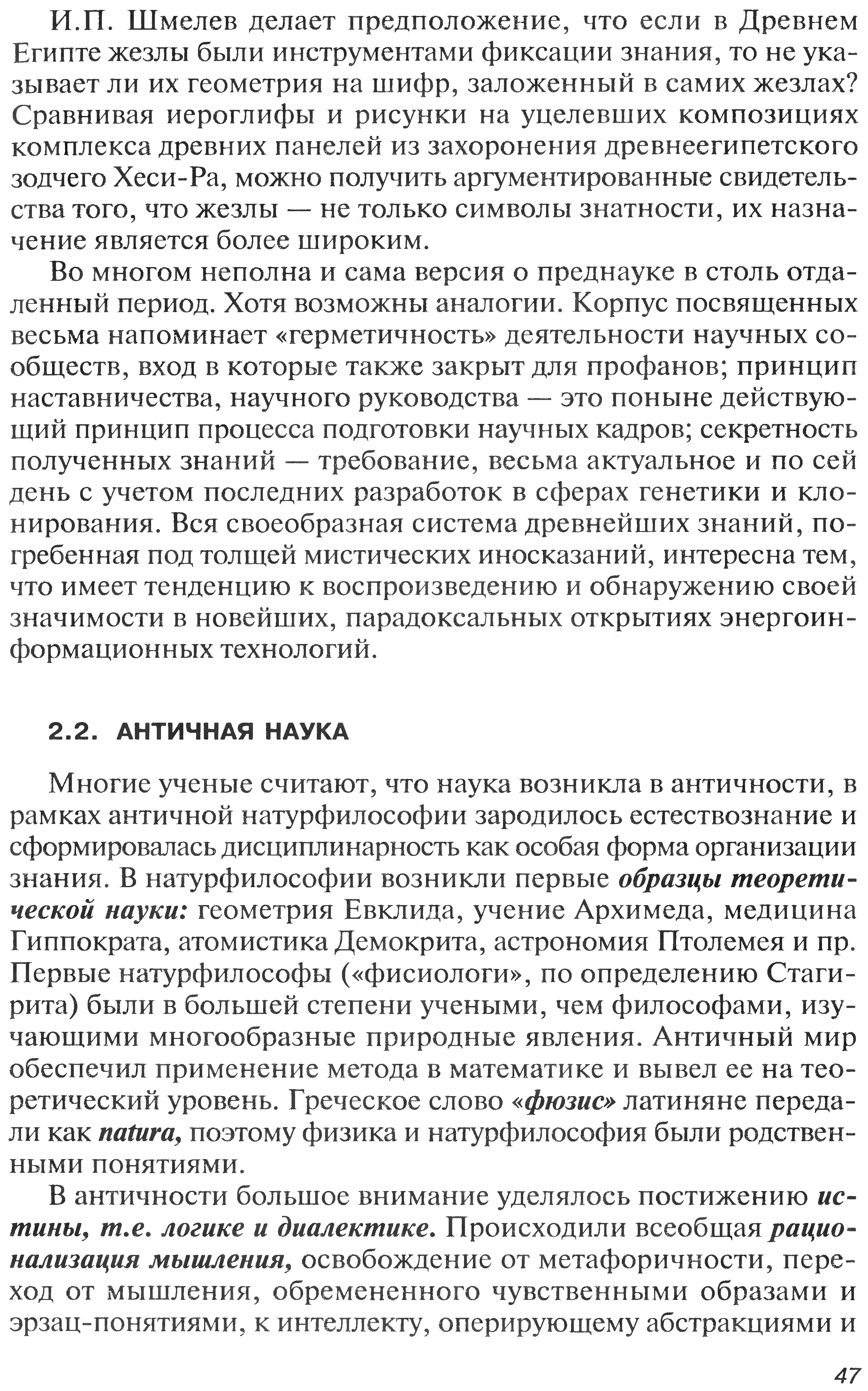 И.П. Шмелев делает предположение, что если в Древнем Египте жезлы были инструментами фиксации знания, то не указывает ли их геометрия на шифр, заложенный в самих жезлах? Сравнивая иероглифы и рисунки на уцелевших композициях комплекса древних панелей из захоронения древнеегипетского зодчего Хеси-Ра, можно получить аргументированные свидетельства того, что жезлы — не только символы знатности, их назначение является более широким.

Во многом неполна и сама версия о преднауке в столь отдаленный период. Хотя возможны аналогии. Корпус посвященных весьма напоминает «герметичность» деятельности научных сообществ, вход в которые также закрыт для профанов; принцип наставничества, научного руководства — это поныне действующий принцип процесса подготовки научных кадров; секретность полученных знаний — требование, весьма актуальное и по сей день с учетом последних разработок в сферах генетики и клонирования. Вся своеобразная система древнейших знаний, погребенная под толщей мистических иносказаний, интересна тем, что имеет тенденцию к воспроизведению и обнаружению своей значимости в новейших, парадоксальных открытиях энергоинформационных технологий.

2.2. АНТИЧНАЯ НАУКА

Многие ученые считают, что наука возникла в античности, в рамках античной натурфилософии зародилось естествознание и сформировалась дисциплинарность как особая форма организации знания. В натурфилософии возникли первые образцы теоретической науки: геометрия Евклида, учение Архимеда, медицина Гиппократа, атомистика Демокрита, астрономия Птолемея и пр. Первые натурфилософы («фисиологи», по определению Стагирита) были в большей степени учеными, чем философами, изучающими многообразные природные явления. Античный мир обеспечил применение метода в математике и вывел ее на теоретический уровень. Греческое слово «фюзис» латиняне передали как natura, поэтому физика и натурфилософия были родственными понятиями.

В античности большое внимание уделялось постижению истины, т.е. логике и диалектике. Происходили всеобщая рационализация мышления, освобождение от метафоричности, переход от мышления, обремененного чувственными образами и эрзац-понятиями, к интеллекту, оперирующему абстракциями и

47